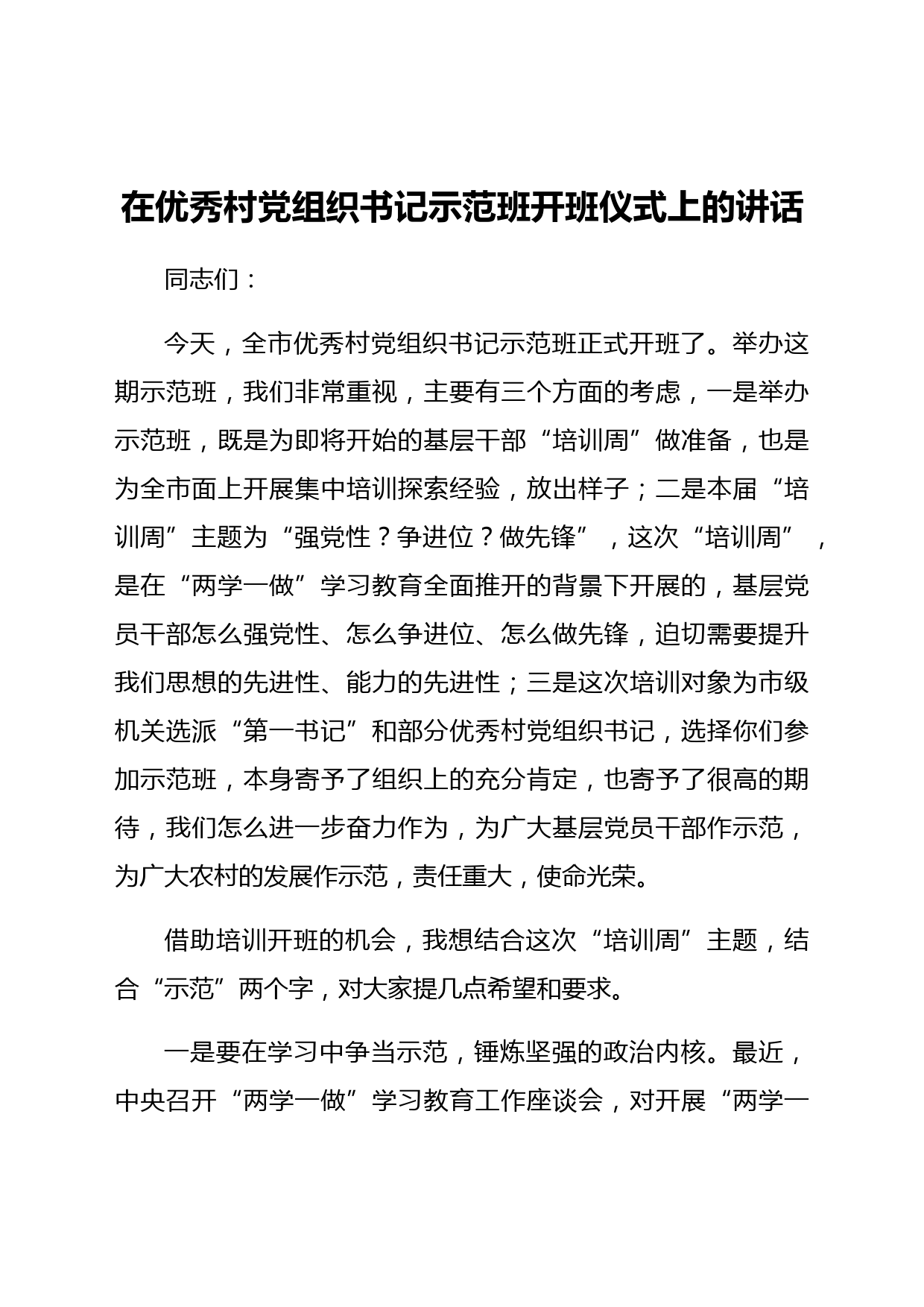 在优秀村党组织书记示范班开班仪式上的讲话

同志们：

今天，全市优秀村党组织书记示范班正式开班了。举办这期示范班，我们非常重视，主要有三个方面的考虑，一是举办示范班，既是为即将开始的基层干部“培训周”做准备，也是为全市面上开展集中培训探索经验，放出样子；二是本届“培训周”主题为“强党性？争进位？做先锋”，这次“培训周”，是在“两学一做”学习教育全面推开的背景下开展的，基层党员干部怎么强党性、怎么争进位、怎么做先锋，迫切需要提升我们思想的先进性、能力的先进性；三是这次培训对象为市级机关选派“第一书记”和部分优秀村党组织书记，选择你们参加示范班，本身寄予了组织上的充分肯定，也寄予了很高的期待，我们怎么进一步奋力作为，为广大基层党员干部作示范，为广大农村的发展作示范，责任重大，使命光荣。

借助培训开班的机会，我想结合这次“培训周”主题，结合“示范”两个字，对大家提几点希望和要求。

一是要在学习中争当示范，锤炼坚强的政治内核。最近，中央召开“两学一做”学习教育工作座谈会，对开展“两学一